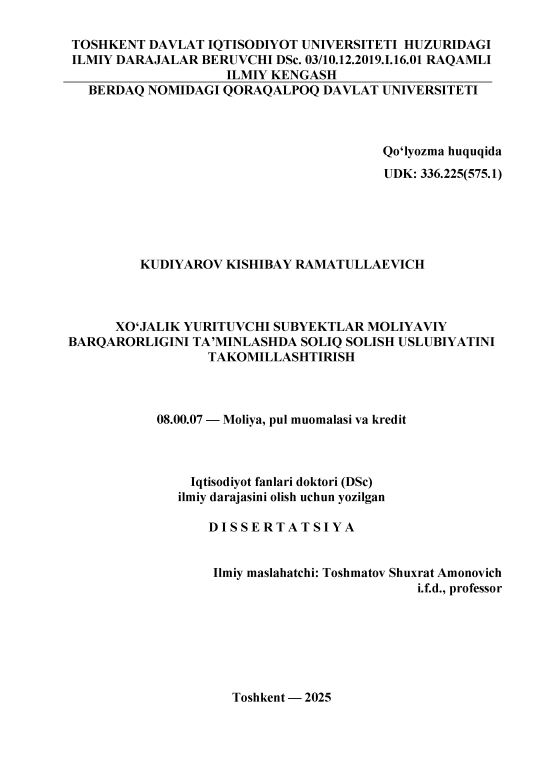 TOSHKENT DAVLAT IQTISODIYOT UNIVERSITETI HUZURIDAGI ILMIY DARAJALAR BERUVCHI DSc. 03/10.12.2019.I.16.01 RAQAMLI ILMIY KENGASH
BERDAQ NOMIDAGI QORAQALPOQ DAVLAT UNIVERSITETI

Qo‘lyozma huquqida
UDK: 336.225(575.1)

KUDIYAROV KISHIBAY RAMATULLAEVICH

XO‘JALIK YURITUVCHI SUBYEKTLAR MOLIYAVIY BARQARORLIGINI TA’MINLASHDA SOLIQ SOLISH USLUBIYATINI TAKOMILLASHTIRISH

08.00.07 — Moliya, pul muomalasi va kredit

Iqtisodiyot fanlari doktori (DSc) ilmiy darajasini olish uchun yozilgan

D I S S E R T A T S I Y A

Ilmiy maslahatchi: Toshmatov Shuxrat Amonovich
i.f.d., professor

Toshkent — 2025